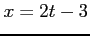 $x = 2t - 3$